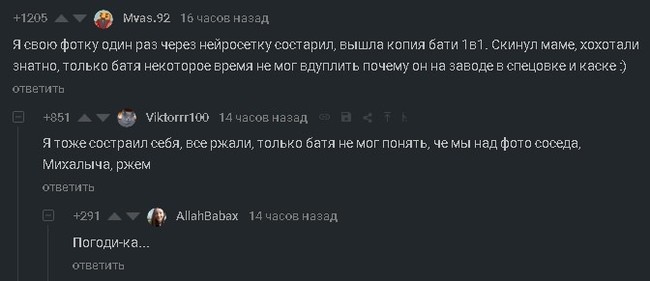 +1205 Mvas.92 16 часов назад

Я свою фотку один раз через нейросетку состарил, вышла копия бати 1в1. Скинул маме, хохотали знатно, только батя некоторое время не мог вдуплить почему он на заводе в спецовке и каске :)

ответить

+851 Viktorrr100 14 часов назад

Я тоже состраил себя, все ржали, только батя не мог понять, че мы над фото соседа, Михалыча, ржем

ответить

+291 AllahBabax 14 часов назад

Погоди-ка...

ответить